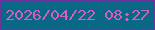 2026/04/22 08:27